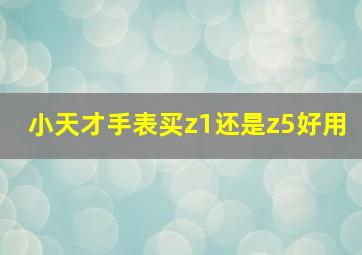 小天才手表买z1还是z5好用